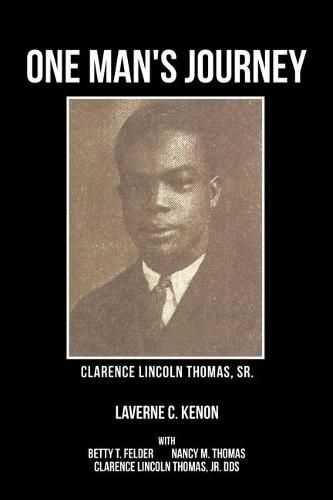 ONE MAN'S JOURNEY

CLARENCE LINCOLN THOMAS, SR.

LAVERNE C. KENON

WITH
BETTY T. FELDER NANCY M. THOMAS
CLARENCE LINCOLN THOMAS, JR. DDS